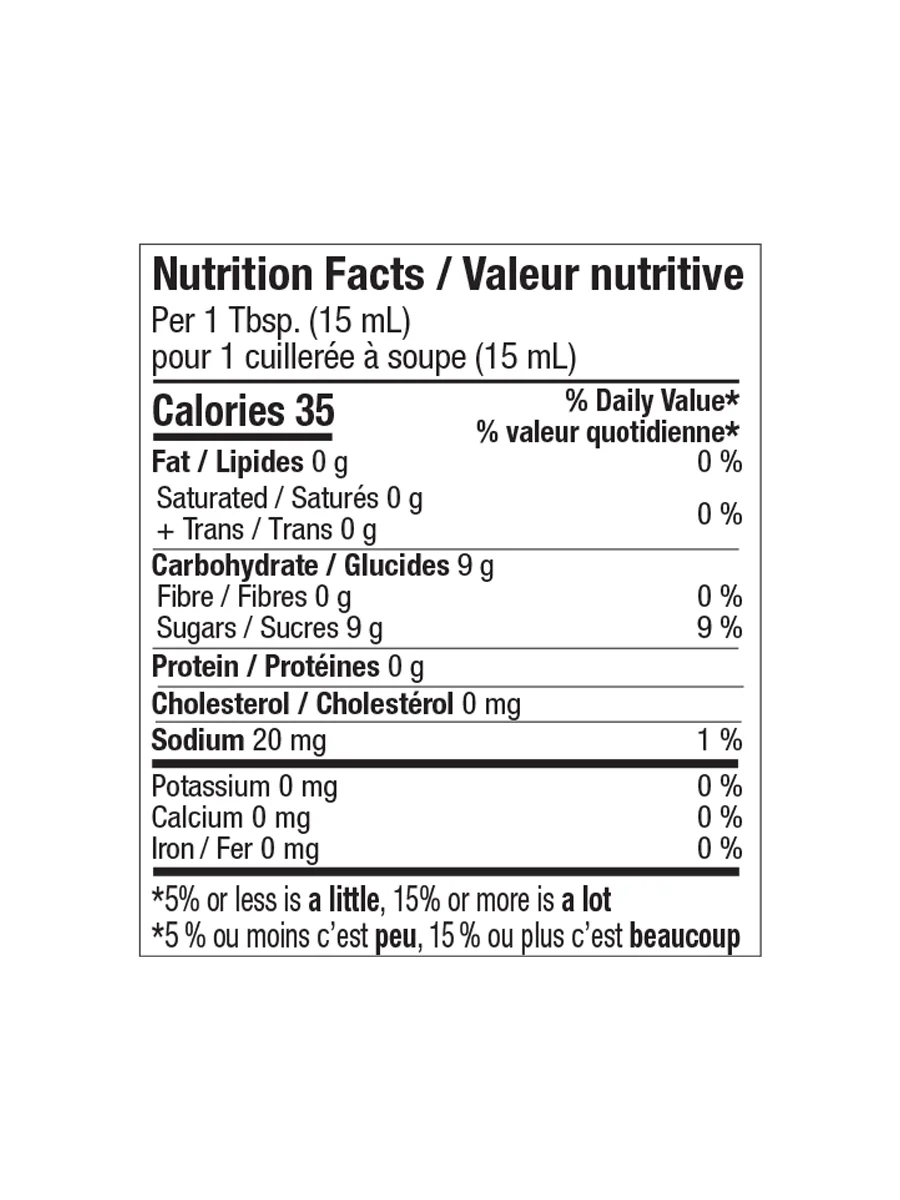 Nutrition Facts / Valeur nutritive
Per 1 Tbsp. (15 mL)
pour 1 cuillerée à soupe (15 mL)

Calories 35
% Daily Value*
% valeur quotidienne*

Fat / Lipides 0 g 0 %
Saturated / Saturés 0 g
+ Trans / Trans 0 g 0 %

Carbohydrate / Glucides 9 g
Fibre / Fibres 0 g 0 %
Sugars / Sucres 9 g 9 %

Protein / Protéines 0 g

Cholesterol / Cholestérol 0 mg

Sodium 20 mg 1 %

Potassium 0 mg 0 %
Calcium 0 mg 0 %
Iron / Fer 0 mg 0 %

*5% or less is a little, 15% or more is a lot
*5 % ou moins c'est peu, 15 % ou plus c'est beaucoup